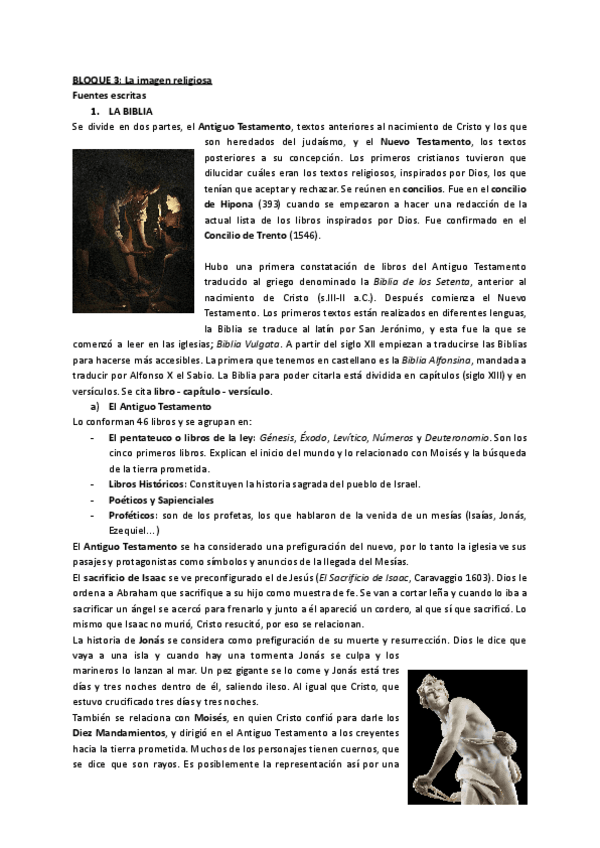 BLOQUE 3: La imagen religiosa

Fuentes escritas

1. LA BIBLIA

Se divide en dos partes, el Antiguo Testamento, textos anteriores al nacimiento de Cristo y los que son heredados del judaísmo, y el Nuevo Testamento, los textos posteriores a su concepción. Los primeros cristianos tuvieron que dilucidar cuáles eran los textos religiosos, inspirados por Dios, los que tenían que aceptar y rechazar. Se reúnen en concilios. Fue en el concilio de Hipona (393) cuando se empezaron a hacer una redacción de la actual lista de los libros inspirados por Dios. Fue confirmado en el Concilio de Trento (1546).

Hubo una primera constatación de libros del Antiguo Testamento traducido al griego denominado la Biblia de los Setenta, anterior al nacimiento de Cristo (s.III-II a.C.). Después comienza el Nuevo Testamento. Los primeros textos están realizados en diferentes lenguas, la Biblia se traduce al latín por San Jerónimo, y esta fue la que se comenzó a leer en las iglesias; Biblia Vulgata. A partir del siglo XII empiezan a traducirse las Biblias para hacerse más accesibles. La primera que tenemos en castellano es la Biblia Alfonsina, mandada a traducir por Alfonso X el Sabio. La Biblia para poder citarla está dividida en capítulos (siglo XIII) y en versículos. Se cita libro - capítulo - versículo.

a) El Antiguo Testamento

Lo conforman 46 libros y se agrupan en:

- El pentateuco o libros de la ley: Génesis, Éxodo, Levítico, Números y Deuteronomio. Son los cinco primeros libros. Explican el inicio del mundo y lo relacionado con Moisés y la búsqueda de la tierra prometida.
- Libros Históricos: Constituyen la historia sagrada del pueblo de Israel.
- Poéticos y Sapienciales
- Proféticos: son de los profetas, los que hablaron de la venida de un mesías (Isaías, Jonás, Ezequiel…)

El Antiguo Testamento se ha considerado una prefiguración del nuevo, por lo tanto la iglesia ve sus pasajes y protagonistas como símbolos y anuncios de la llegada del Mesías.

El sacrificio de Isaac se ve preconfigurado el de Jesús (El Sacrificio de Isaac, Caravaggio 1603). Dios le ordena a Abraham que sacrifique a su hijo como muestra de fe. Se van a cortar leña y cuando lo iba a sacrificar un ángel se acercó para frenarlo y junto a él apareció un cordero, al que sí que sacrificó. Lo mismo que Isaac no murió, Cristo resucitó, por eso se relacionan.

La historia de Jonás se considera como prefiguración de su muerte y resurrección. Dios le dice que vaya a una isla y cuando hay una tormenta Jonás se culpa y los marineros lo lanzan al mar. Un pez gigante se lo come y Jonás está tres días y tres noches dentro de él, saliendo ileso. Al igual que Cristo, que estuvo crucificado tres días y tres noches.

También se relaciona con Moisés, en quien Cristo confió para darle los Diez Mandamientos, y dirigió en el Antiguo Testamento a los creyentes hacia la tierra prometida. Muchos de los personajes tienen cuernos, que se dice que son rayos. Es posiblemente la representación así por una